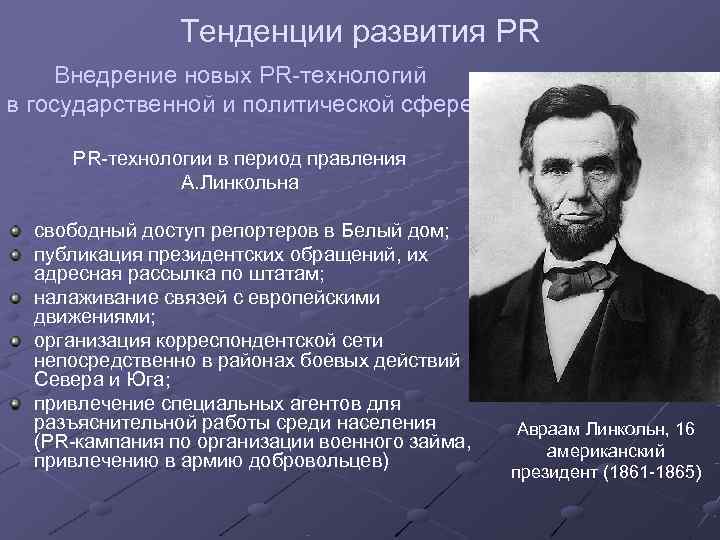 Тенденции развития PR

Внедрение новых PR-технологий в государственной и политической сфере

PR-технологии в период правления А.Линкольна

свободный доступ репортеров в Белый дом;
публикация президентских обращений, их адресная рассылка по штатам;
налаживание связей с европейскими движениями;
организация корреспондентской сети непосредственно в районах боевых действий Севера и Юга;
привлечение специальных агентов для разъяснительной работы среди населения (PR-кампания по организации военного займа, привлечению в армию добровольцев)

Авраам Линкольн, 16 американский президент (1861-1865)